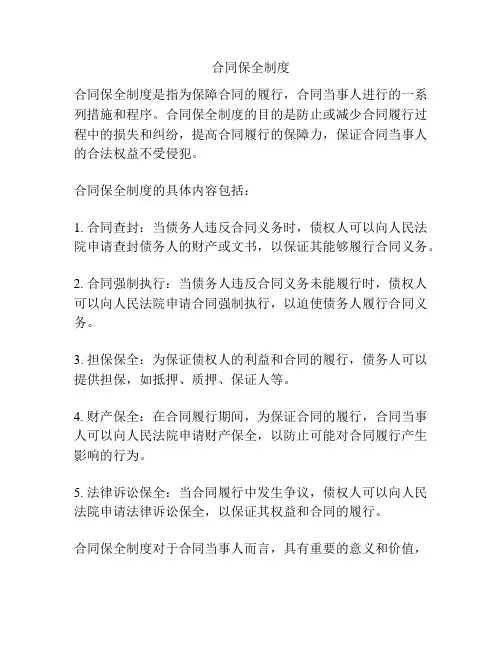 合同保全制度

合同保全制度是指为保障合同的履行，合同当事人进行的一系列措施和程序。合同保全制度的目的是防止或减少合同履行过程中的损失和纠纷，提高合同履行的保障力，保证合同当事人的合法权益不受侵犯。

合同保全制度的具体内容包括：

1. 合同查封：当债务人违反合同义务时，债权人可以向人民法院申请查封债务人的财产或文书，以保证其能够履行合同义务。

2. 合同强制执行：当债务人违反合同义务未能履行时，债权人可以向人民法院申请合同强制执行，以迫使债务人履行合同义务。

3. 担保保全：为保证债权人的利益和合同的履行，债务人可以提供担保，如抵押、质押、保证人等。

4. 财产保全：在合同履行期间，为保证合同的履行，合同当事人可以向人民法院申请财产保全，以防止可能对合同履行产生影响的行为。

5. 法律诉讼保全：当合同履行中发生争议，债权人可以向人民法院申请法律诉讼保全，以保证其权益和合同的履行。

合同保全制度对于合同当事人而言，具有重要的意义和价值，